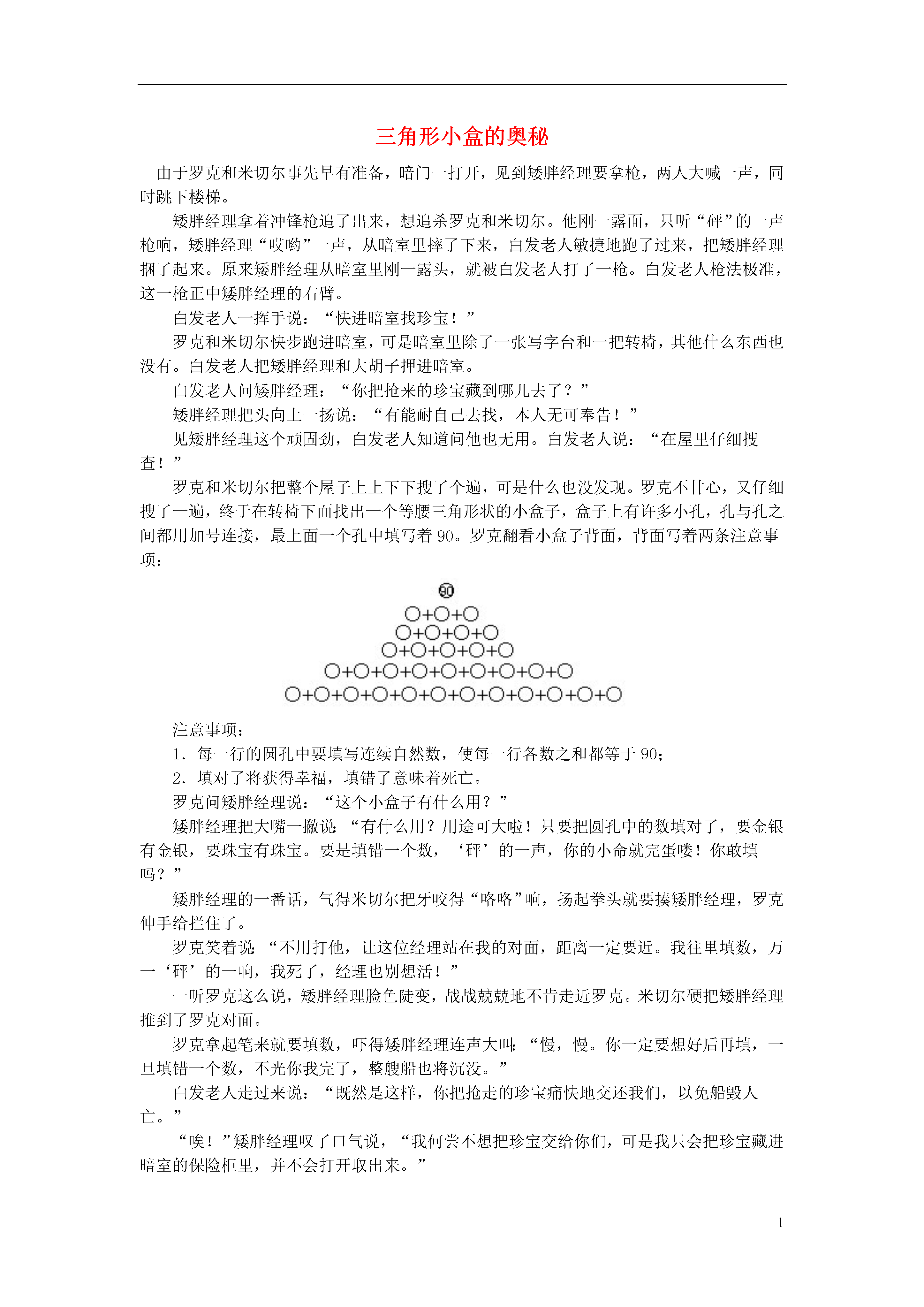 三角形小盒的奥秘

由于罗克和米切尔事先早有准备，暗门一打开，见到矮胖经理要拿枪，两人大喊一声，同时跳下楼梯。

矮胖经理拿着冲锋枪追了出来，想追杀罗克和米切尔。他刚一露面，只听“砰”的一声枪响，矮胖经理“哎哟”一声，从暗室里摔了下来，白发老人敏捷地跑了过来，把矮胖经理捆了起来。原来矮胖经理从暗室里刚一露头，就被白发老人打了一枪。白发老人枪法极准，这一枪正中矮胖经理的右臂。

白发老人一挥手说：“快进暗室找珍宝！”

罗克和米切尔快步跑进暗室，可是暗室里除了一张写字台和一把转椅，其他什么东西也没有。白发老人把矮胖经理和大胡子押进暗室。

白发老人问矮胖经理：“你把抢来的珍宝藏到哪儿去了？”

矮胖经理把头向上一扬说：“有能耐自己去找，本人无可奉告！”

见矮胖经理这个顽固劲，白发老人知道问他也无用。白发老人说：“在屋里仔细搜查！”

罗克和米切尔把整个屋子上上下下搜了个遍，可是什么也没发现。罗克不甘心，又仔细搜了一遍，终于在转椅下面找出一个等腰三角形状的小盒子，盒子上有许多小孔，孔与孔之间都用加号连接，最上面一个孔中填写着 90。罗克翻看小盒子背面，背面写着两条注意事项：

90
○+○+○
○+○+○+○
○+○+○+○+○
○+○+○+○+○+○+○+○+○
○+○+○+○+○+○+○+○+○+○+○+○

注意事项：

1．每一行的圆孔中要填写连续自然数，使每一行各数之和都等于 90；

2．填对了将获得幸福，填错了意味着死亡。

罗克问矮胖经理说：“这个小盒子有什么用？”

矮胖经理把大嘴一撇说：“有什么用？用途可大啦！只要把圆孔中的数填对了，要金银有金银，要珠宝有珠宝。要是填错一个数，‘砰’的一声，你的小命就完蛋喽！你敢填吗？”

矮胖经理的一番话，气得米切尔把牙咬得“咯咯”响，扬起拳头就要揍矮胖经理，罗克伸手给拦住了。

罗克笑着说：“不用打他，让这位经理站在我的对面，距离一定要近。我往里填数，万一‘砰’的一响，我死了，经理也别想活！”

一听罗克这么说，矮胖经理脸色陡变，战战兢兢地不肯走近罗克。米切尔硬把矮胖经理推到了罗克对面。

罗克拿起笔来就要填数，吓得矮胖经理连声大叫：“慢，慢。你一定要想好后再填，一旦填错一个数，不光你我完了，整艘船也将沉没。”

白发老人走过来说：“既然是这样，你把抢走的珍宝痛快地交还我们，以免船毁人亡。”

“唉！”矮胖经理叹了口气说，“我何尝不想把珍宝交给你们，可是我只会把珍宝藏进暗室的保险柜里，并不会打开取出来。”

1